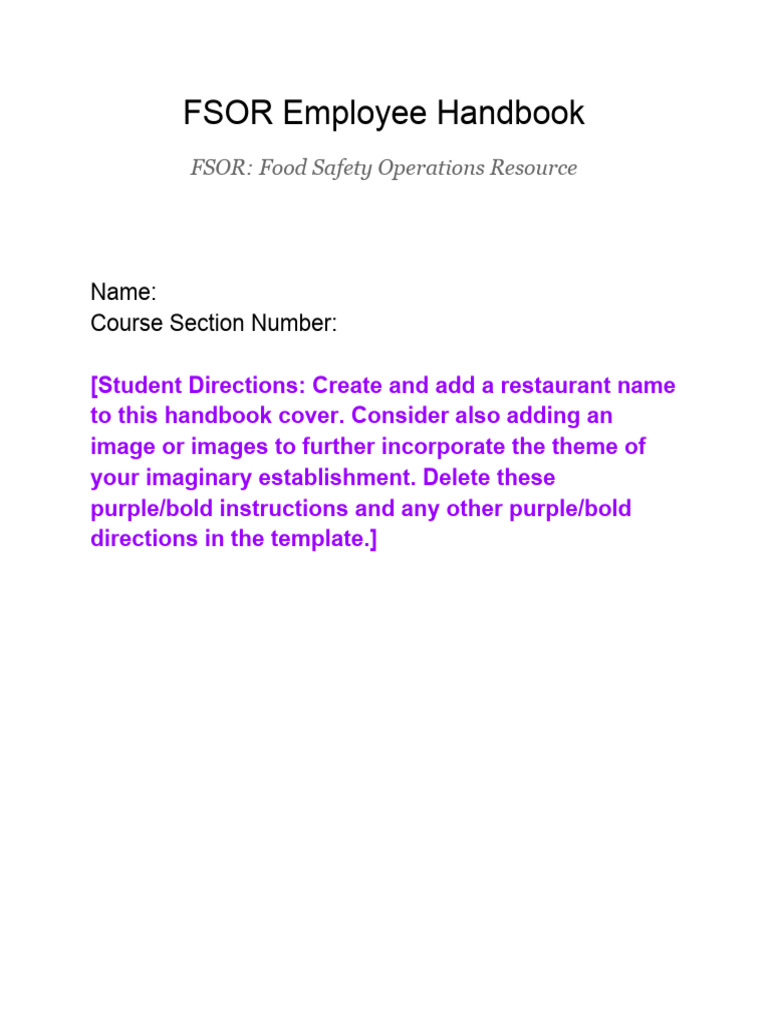 FSOR Employee Handbook

FSOR: Food Safety Operations Resource

Name:
Course Section Number:

[Student Directions: Create and add a restaurant name to this handbook cover. Consider also adding an image or images to further incorporate the theme of your imaginary establishment. Delete these purple/bold instructions and any other purple/bold directions in the template.]